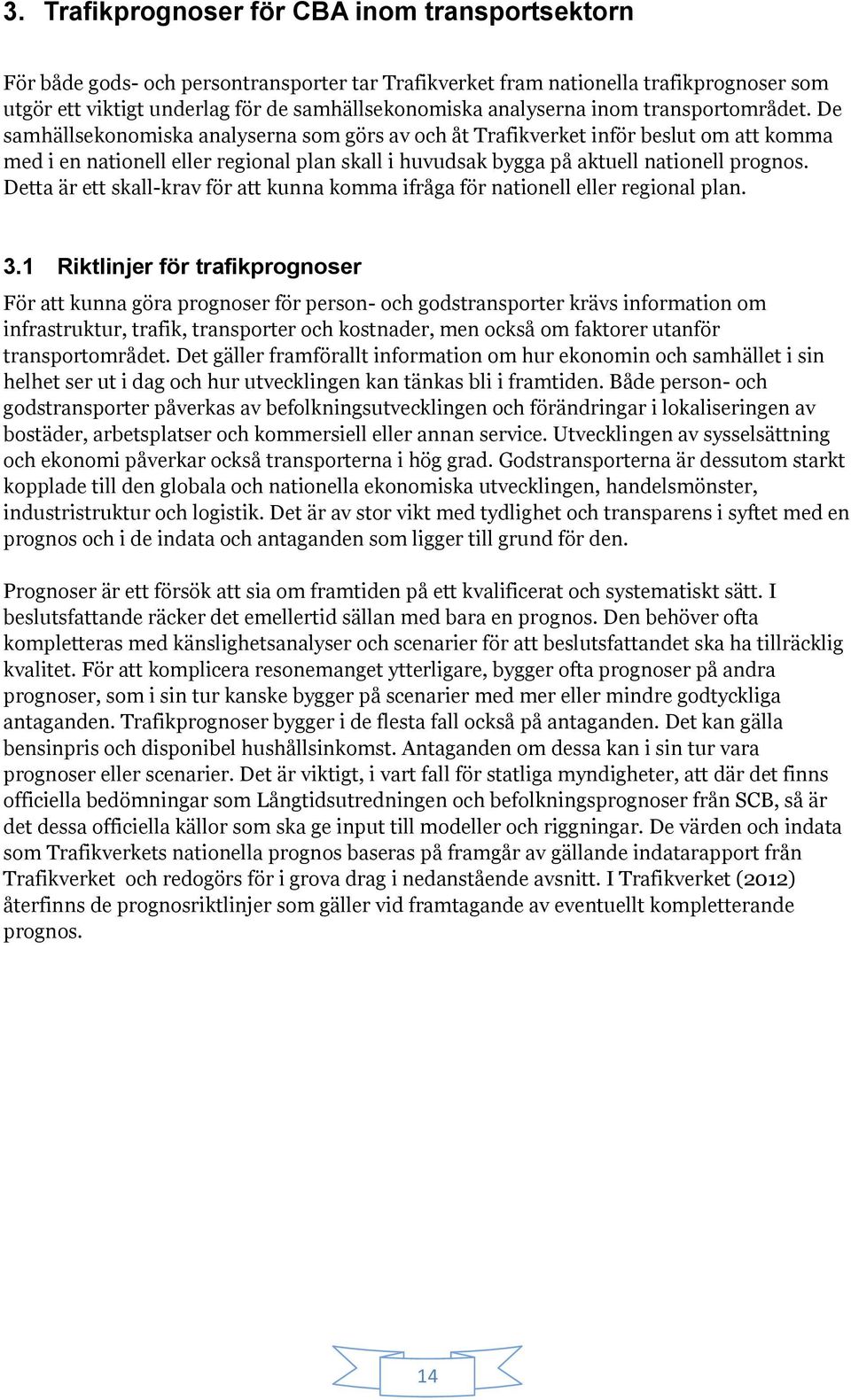 3. Trafikprognoser för CBA inom transportsektorn

För både gods- och persontransporter tar Trafikverket fram nationella trafikprognoser som utgör ett viktigt underlag för de samhällsekonomiska analyserna inom transportområdet. De samhällsekonomiska analyserna som görs av och åt Trafikverket inför beslut om att komma med i en nationell eller regional plan skall i huvudsak bygga på aktuell nationell prognos. Detta är ett skall-krav för att kunna komma ifråga för nationell eller regional plan.

3.1 Riktlinjer för trafikprognoser

För att kunna göra prognoser för person- och godstransporter krävs information om infrastruktur, trafik, transporter och kostnader, men också om faktorer utanför transportområdet. Det gäller framförallt information om hur ekonomin och samhället i sin helhet ser ut i dag och hur utvecklingen kan tänkas bli i framtiden. Både person- och godstransporter påverkas av befolkningsutvecklingen och förändringar i lokaliseringen av bostäder, arbetsplatser och kommersiell eller annan service. Utvecklingen av sysselsättning och ekonomi påverkar också transporterna i hög grad. Godstransporterna är dessutom starkt kopplade till den globala och nationella ekonomiska utvecklingen, handelsmönster, industristruktur och logistik. Det är av stor vikt med tydlighet och transparens i syftet med en prognos och i de indata och antaganden som ligger till grund för den.

Prognoser är ett försök att sia om framtiden på ett kvalificerat och systematiskt sätt. I beslutsfattande räcker det emellertid sällan med bara en prognos. Den behöver ofta kompletteras med känslighetsanalyser och scenarier för att beslutsfattandet ska ha tillräcklig kvalitet. För att komplicera resonemanget ytterligare, bygger ofta prognoser på andra prognoser, som i sin tur kanske bygger på scenarier med mer eller mindre godtyckliga antaganden. Trafikprognoser bygger i de flesta fall också på antaganden. Det kan gälla bensinpris och disponibel hushållsinkomst. Antaganden om dessa kan i sin tur vara prognoser eller scenarier. Det är viktigt, i vart fall för statliga myndigheter, att där det finns officiella bedömningar som Långtidsutredningen och befolkningsprognoser från SCB, så är det dessa officiella källor som ska ge input till modeller och riggningar. De värden och indata som Trafikverkets nationella prognos baseras på framgår av gällande indatarapport från Trafikverket och redogörs för i grova drag i nedanstående avsnitt. I Trafikverket (2012) återfinns de prognosriktlinjer som gäller vid framtagande av eventuellt kompletterande prognos.

14